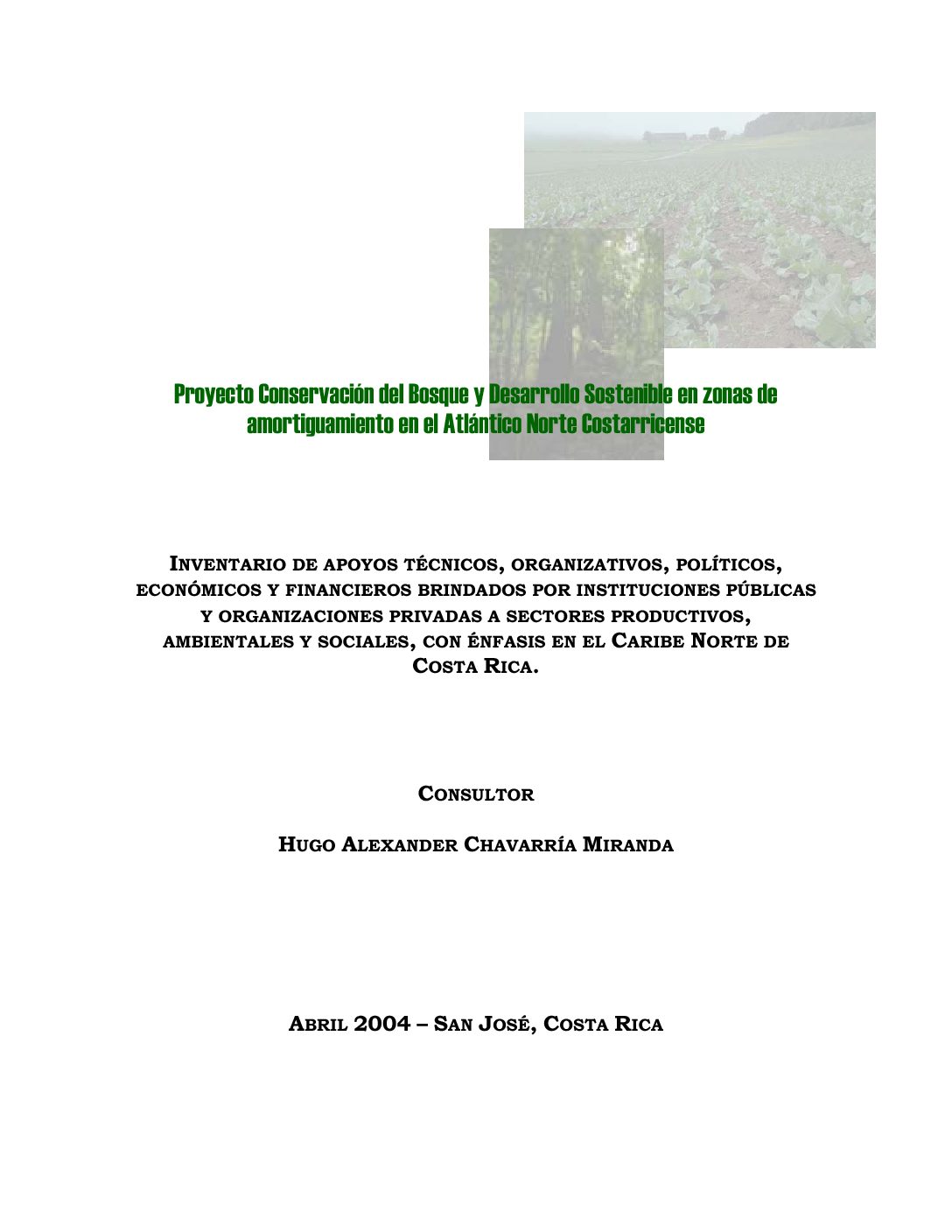 Proyecto Conservación del Bosque y Desarrollo Sostenible en zonas de amortiguamiento en el Atlántico Norte Costarricense

INVENTARIO DE APOYOS TÉCNICOS, ORGANIZATIVOS, POLÍTICOS, ECONÓMICOS Y FINANCIEROS BRINDADOS POR INSTITUCIONES PÚBLICAS Y ORGANIZACIONES PRIVADAS A SECTORES PRODUCTIVOS, AMBIENTALES Y SOCIALES, CON ÉNFASIS EN EL CARIBE NORTE DE COSTA RICA.

CONSULTOR

HUGO ALEXANDER CHAVARRÍA MIRANDA

ABRIL 2004 – SAN JOSÉ, COSTA RICA